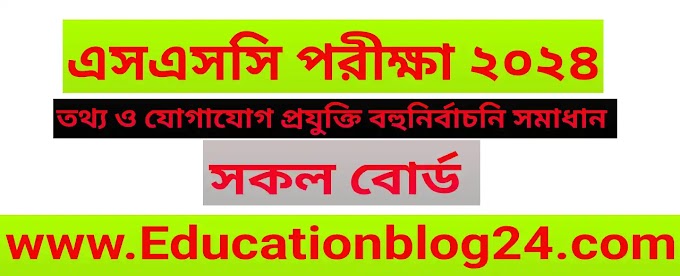 এসএসসি পরীক্ষা ২০২৪

তথ্য ও যোগাযোগ প্রযুক্তি বহুনির্বাচনি সমাধান

সকল বোর্ড

www.Educationblog24.com